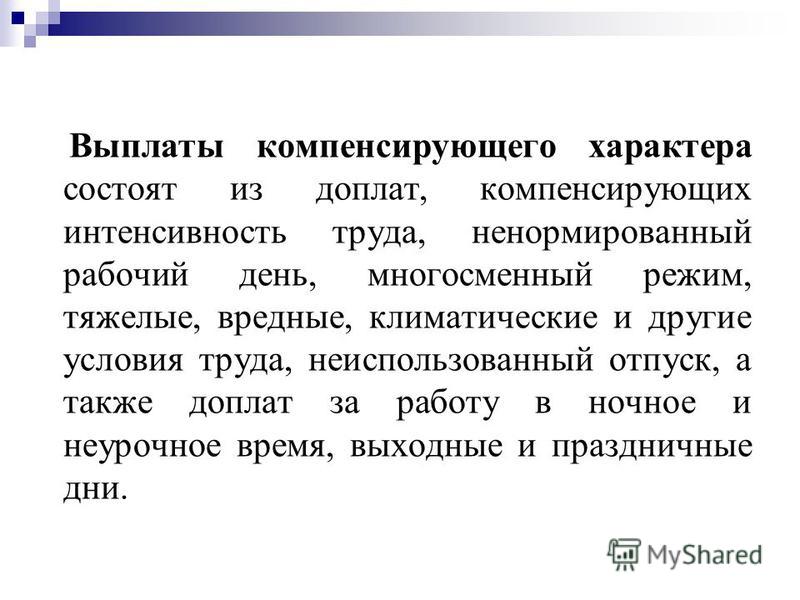 Выплаты компенсирующего характера состоят из доплат, компенсирующих интенсивность труда, ненормированный рабочий день, многосменный режим, тяжелые, вредные, климатические и другие условия труда, неиспользованный отпуск, а также доплат за работу в ночное и неурочное время, выходные и праздничные дни.

MyShared